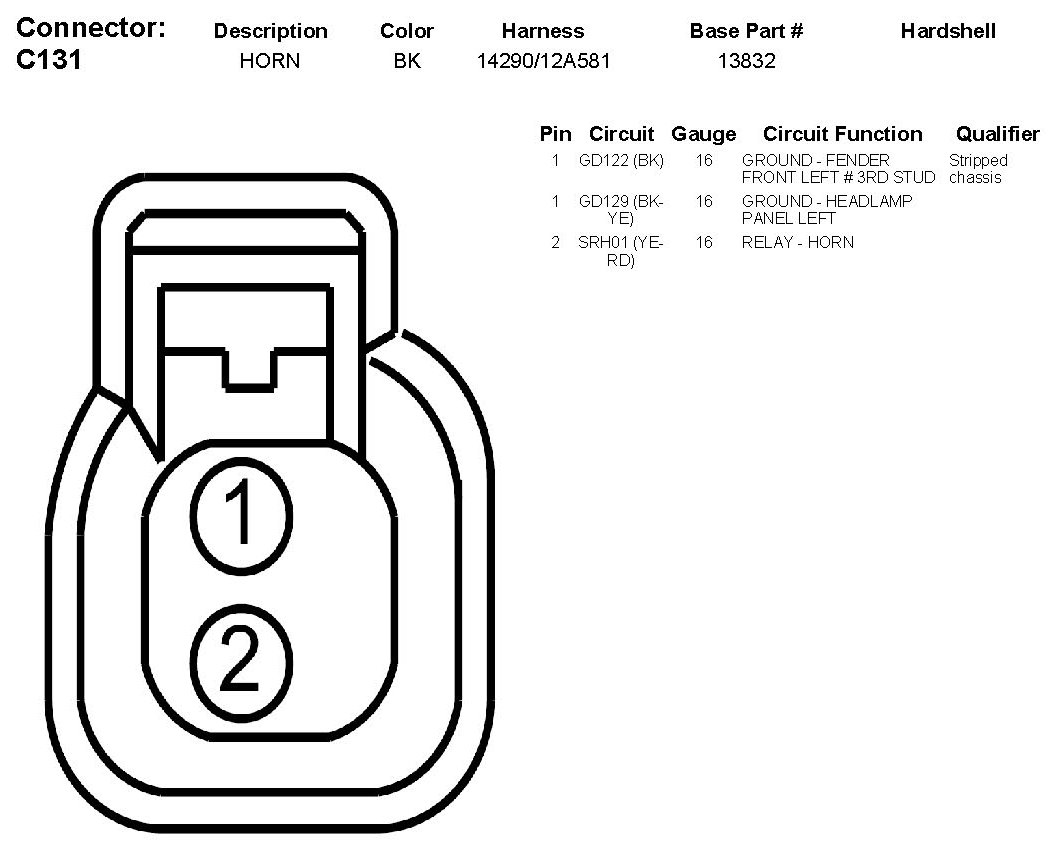 | Connector: | Description | Color | Harness | Base Part # | Hardshell |
|---|---|---|---|---|---|
| C131 | HORN | BK | 14290/12A581 | 13832 | |

| Pin | Circuit | Gauge | Circuit Function | Qualifier |
|---|---|---|---|---|
| 1 | GD122 (BK) | 16 | GROUND - FENDER FRONT LEFT # 3RD STUD | Stripped chassis |
| 1 | GD129 (BK-YE) | 16 | GROUND - HEADLAMP PANEL LEFT | |
| 2 | SRH01 (YE-RD) | 16 | RELAY - HORN | |

1

2